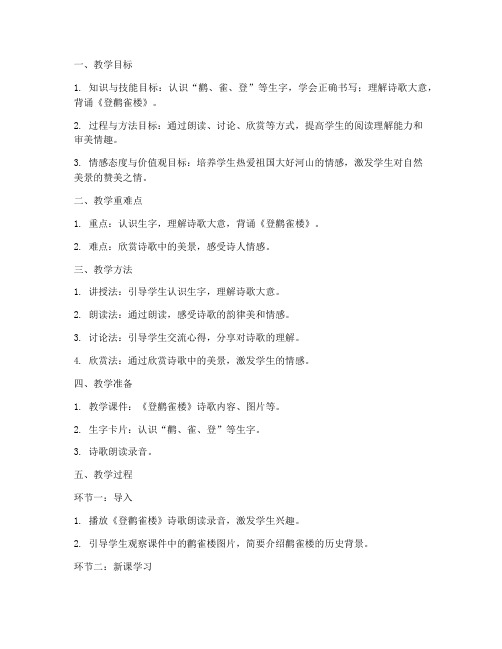 一、教学目标

1. 知识与技能目标：认识“鹳、雀、登”等生字，学会正确书写；理解诗歌大意，背诵《登鹳雀楼》。

2. 过程与方法目标：通过朗读、讨论、欣赏等方式，提高学生的阅读理解能力和审美情趣。

3. 情感态度与价值观目标：培养学生热爱祖国大好河山的情感，激发学生对自然美景的赞美之情。

二、教学重难点

1. 重点：认识生字，理解诗歌大意，背诵《登鹳雀楼》。

2. 难点：欣赏诗歌中的美景，感受诗人情感。

三、教学方法

1. 讲授法：引导学生认识生字，理解诗歌大意。

2. 朗读法：通过朗读，感受诗歌的韵律美和情感。

3. 讨论法：引导学生交流心得，分享对诗歌的理解。

4. 欣赏法：通过欣赏诗歌中的美景，激发学生的情感。

四、教学准备

1. 教学课件：《登鹳雀楼》诗歌内容、图片等。

2. 生字卡片：认识“鹳、雀、登”等生字。

3. 诗歌朗读录音。

五、教学过程

环节一：导入

1. 播放《登鹳雀楼》诗歌朗读录音，激发学生兴趣。

2. 引导学生观察课件中的鹳雀楼图片，简要介绍鹳雀楼的历史背景。

环节二：新课学习